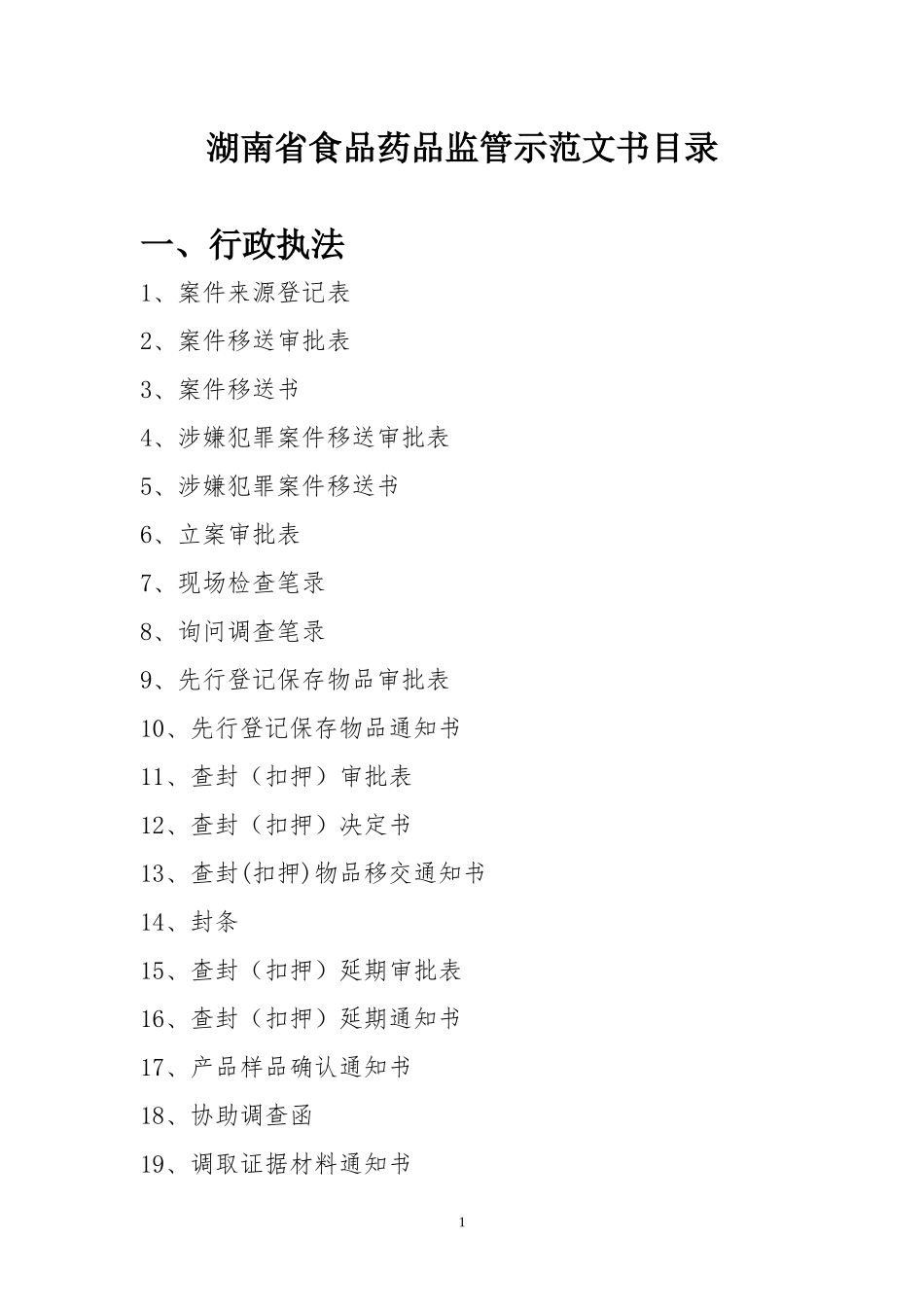 湖南省食品药品监管示范文书目录

一、行政执法

1、案件来源登记表

2、案件移送审批表

3、案件移送书

4、涉嫌犯罪案件移送审批表

5、涉嫌犯罪案件移送书

6、立案审批表

7、现场检查笔录

8、询问调查笔录

9、先行登记保存物品审批表

10、先行登记保存物品通知书

11、查封（扣押）审批表

12、查封（扣押）决定书

13、查封(扣押)物品移交通知书

14、封条

15、查封（扣押）延期审批表

16、查封（扣押）延期通知书

17、产品样品确认通知书

18、协助调查函

19、调取证据材料通知书

1